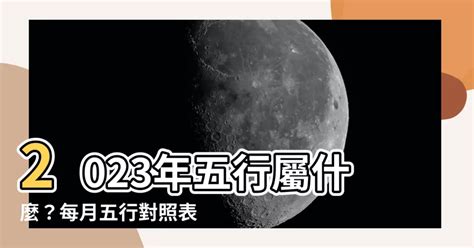 2023年五行屬什麼？每月五行對照表